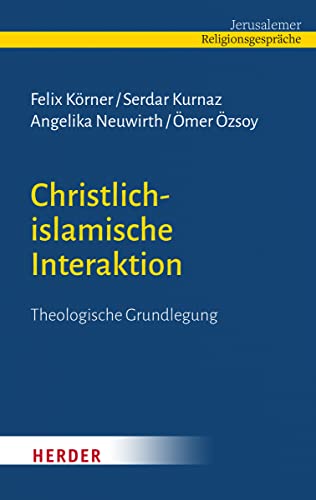 Jerusalemer
Religionsgespräche

Felix Körner / Serdar Kurnaz
Angelika Neuwirth / Ömer Özsoy

Christlich-islamische Interaktion

Theologische Grundlegung

HERDER